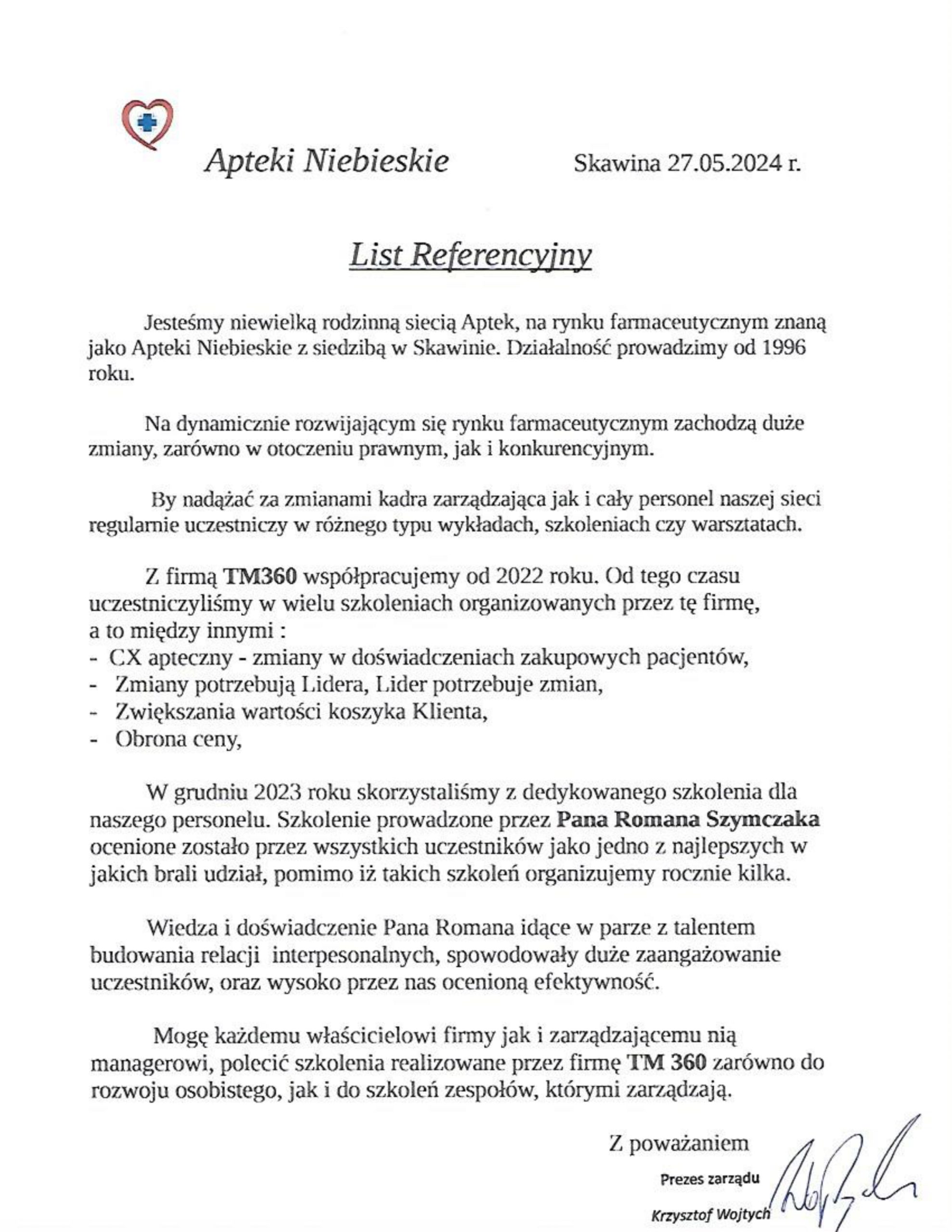 Apteki Niebieskie

Skawina 27.05.2024 r.

List Referencyjny

Jesteśmy niewielką rodzinną siecią Aptek, na rynku farmaceutycznym znaną jako Apteki Niebieskie z siedzibą w Skawinie. Działalność prowadzimy od 1996 roku.

Na dynamicznie rozwijającym się rynku farmaceutycznym zachodzą duże zmiany, zarówno w otoczeniu prawnym, jak i konkurencyjnym.

By nadążać za zmianami kadra zarządzająca jak i cały personel naszej sieci regularnie uczestniczy w różnego typu wykładach, szkoleniach czy warsztatach.

Z firmą TM360 współpracujemy od 2022 roku. Od tego czasu uczestniczyliśmy w wielu szkoleniach organizowanych przez tę firmę, a to między innymi :
- CX apteczny - zmiany w doświadczeniach zakupowych pacjentów,
- Zmiany potrzebują Lidera, Lider potrzebuje zmian,
- Zwiększania wartości koszyka Klienta,
- Obrona ceny,

W grudniu 2023 roku skorzystaliśmy z dedykowanego szkolenia dla naszego personelu. Szkolenie prowadzone przez Pana Romana Szymczaka ocenione zostało przez wszystkich uczestników jako jedno z najlepszych w jakich brali udział, pomimo iż takich szkoleń organizujemy rocznie kilka.

Wiedza i doświadczenie Pana Romana idące w parze z talentem budowania relacji interpesonalnych, spowodowały duże zaangażowanie uczestników, oraz wysoko przez nas ocenioną efektywność.

Mogę każdemu właścicielowi firmy jak i zarządzającemu nią managerowi, polecić szkolenia realizowane przez firmę TM 360 zarówno do rozwoju osobistego, jak i do szkoleń zespołów, którymi zarządzają.

Z poważaniem

Prezes zarządu

Krzysztof Wojtych